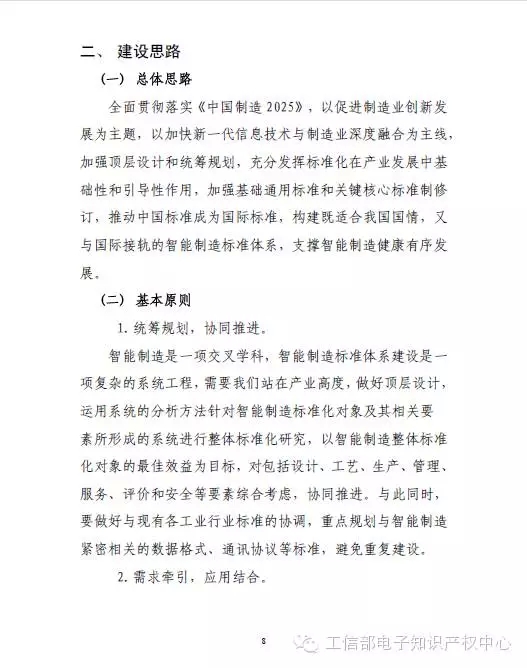 二、 建设思路

（一） 总体思路

全面贯彻落实《中国制造 2025》，以促进制造业创新发展为主题，以加快新一代信息技术与制造业深度融合为主线，加强顶层设计和统筹规划，充分发挥标准化在产业发展中基础性和引导性作用，加强基础通用标准和关键核心标准制修订，推动中国标准成为国际标准，构建既适合我国国情，又与国际接轨的智能制造标准体系，支撑智能制造健康有序发展。

（二） 基本原则

1. 统筹规划，协同推进。

智能制造是一项交叉学科，智能制造标准体系建设是一项复杂的系统工程，需要我们站在产业高度，做好顶层设计，运用系统的分析方法针对智能制造标准化对象及其相关要素所形成的系统进行整体标准化研究，以智能制造整体标准化对象的最佳效益为目标，对包括设计、工艺、生产、管理、服务、评价和安全等要素综合考虑，协同推进。与此同时，要做好与现有各工业行业标准的协调，重点规划与智能制造紧密相关的数据格式、通讯协议等标准，避免重复建设。

2. 需求牵引，应用结合。

8

工信部电子知识产权中心